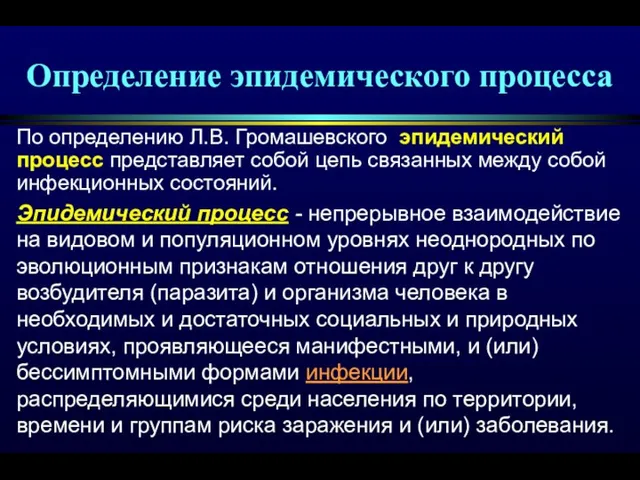 Определение эпидемического процесса

По определению Л.В. Громашевского эпидемический процесс представляет собой цепь связанных между собой инфекционных состояний.

Эпидемический процесс - непрерывное взаимодействие на видовом и популяционном уровнях неоднородных по эволюционным признакам отношения друг к другу возбудителя (паразита) и организма человека в необходимых и достаточных социальных и природных условиях, проявляющееся манифестными, и (или) бессимптомными формами инфекции, распределяющимися среди населения по территории, времени и группам риска заражения и (или) заболевания.